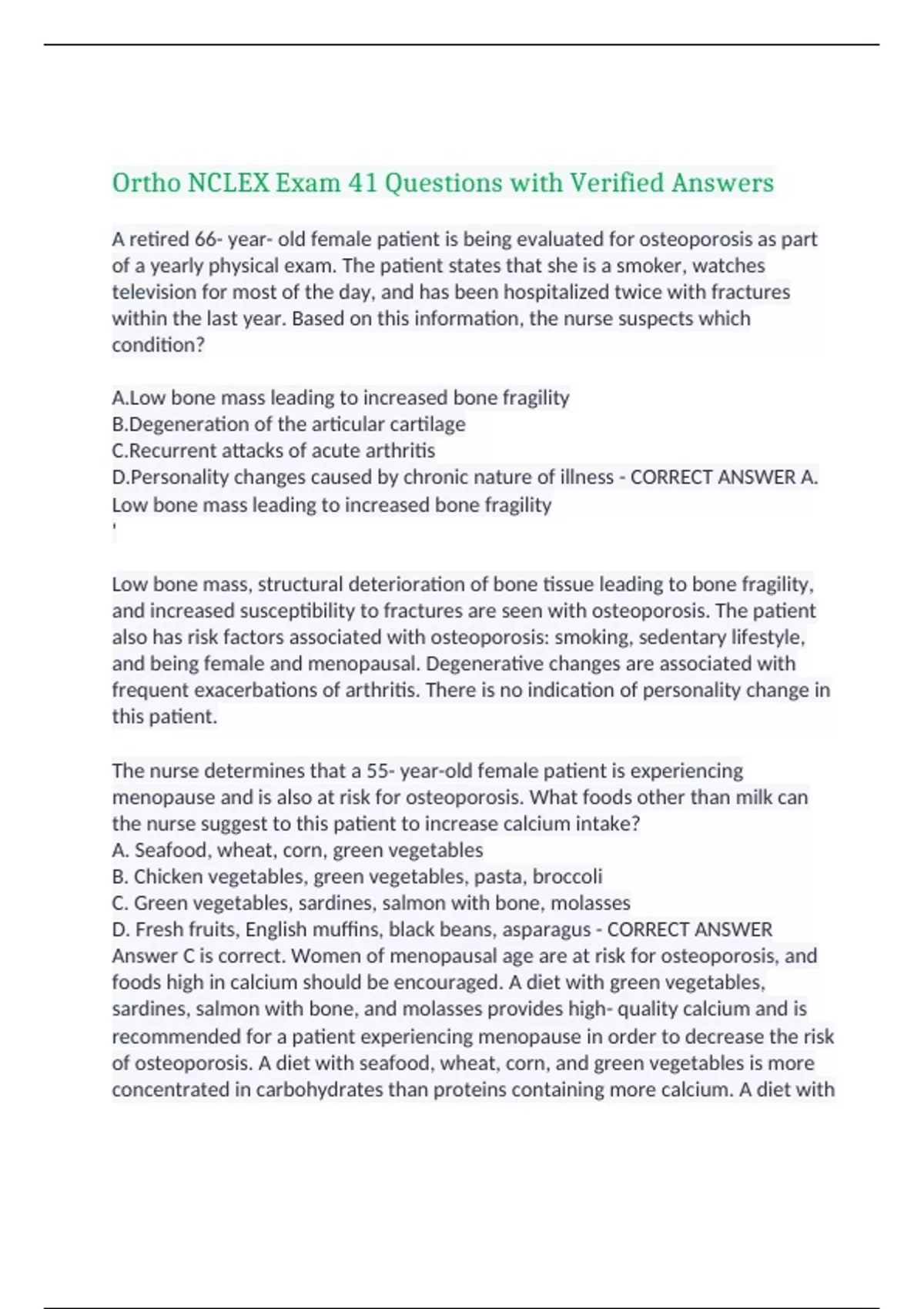 Ortho NCLEX Exam 41 Questions with Verified Answers

A retired 66- year- old female patient is being evaluated for osteoporosis as part of a yearly physical exam. The patient states that she is a smoker, watches television for most of the day, and has been hospitalized twice with fractures within the last year. Based on this information, the nurse suspects which condition?

A.Low bone mass leading to increased bone fragility
B.Degeneration of the articular cartilage
C.Recurrent attacks of acute arthritis
D.Personality changes caused by chronic nature of illness - CORRECT ANSWER A. Low bone mass leading to increased bone fragility
'

Low bone mass, structural deterioration of bone tissue leading to bone fragility, and increased susceptibility to fractures are seen with osteoporosis. The patient also has risk factors associated with osteoporosis: smoking, sedentary lifestyle, and being female and menopausal. Degenerative changes are associated with frequent exacerbations of arthritis. There is no indication of personality change in this patient.

The nurse determines that a 55- year-old female patient is experiencing menopause and is also at risk for osteoporosis. What foods other than milk can the nurse suggest to this patient to increase calcium intake?
A. Seafood, wheat, corn, green vegetables
B. Chicken vegetables, green vegetables, pasta, broccoli
C. Green vegetables, sardines, salmon with bone, molasses
D. Fresh fruits, English muffins, black beans, asparagus - CORRECT ANSWER Answer C is correct. Women of menopausal age are at risk for osteoporosis, and foods high in calcium should be encouraged. A diet with green vegetables, sardines, salmon with bone, and molasses provides high- quality calcium and is recommended for a patient experiencing menopause in order to decrease the risk of osteoporosis. A diet with seafood, wheat, corn, and green vegetables is more concentrated in carbohydrates than proteins containing more calcium. A diet with